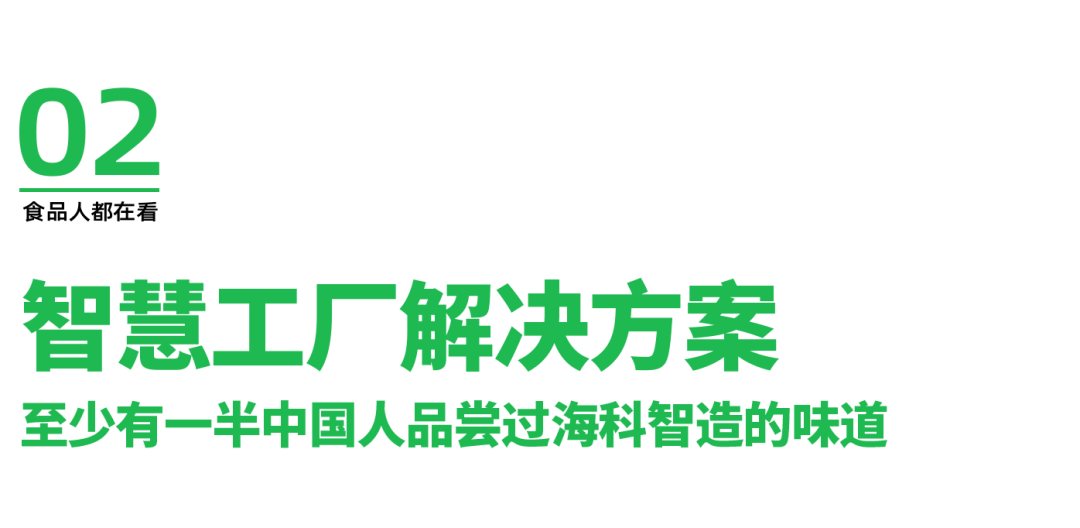 02

食品人都在看

智慧工厂解决方案

至少有一半中国人品尝过海科智造的味道